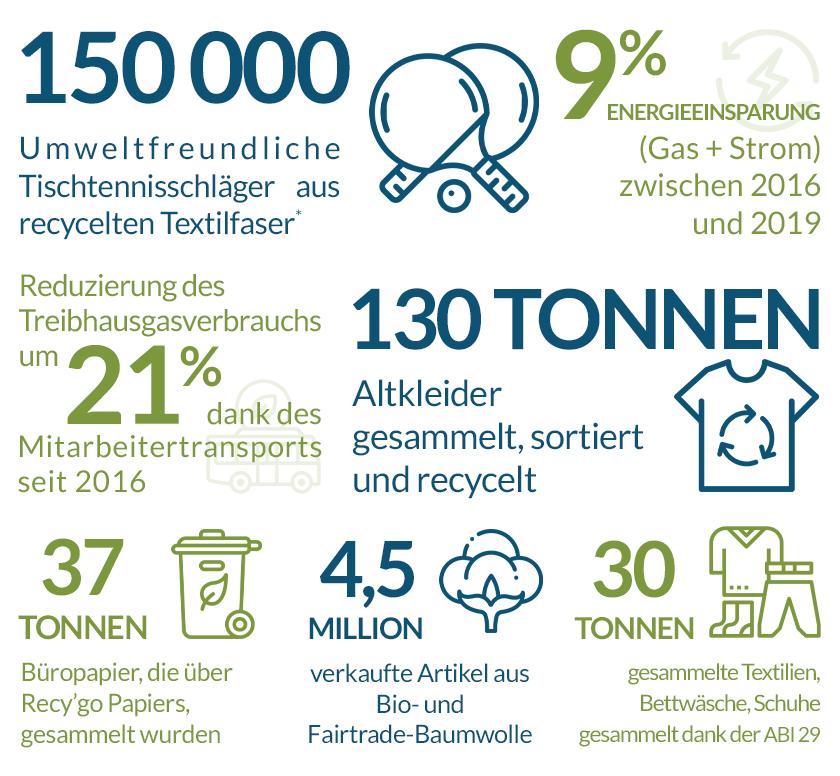 150 000
Umweltfreundliche Tischtennisschläger aus recycelten Textilfaser*

9%
ENERGIEEINSPARUNG
(Gas + Strom) zwischen 2016 und 2019

Reduzierung des Treibhausgasverbrauchs um 21% dank des Mitarbeitertransports seit 2016

130 TONNEN
Altkleider gesammelt, sortiert und recycelt

37
TONNEN
Büropapier, die über Recy'go Papiers, gesammelt wurden

4,5
MILLION
verkaufte Artikel aus Bio- und Fairtrade-Baumwolle

30
TONNEN
gesammelte Textilien, Bettwäsche, Schuhe gesammelt dank der ABI 29